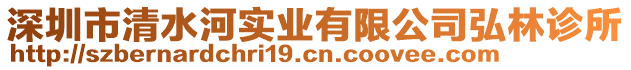 深圳市清水河实业有限公司弘林诊所
http://szbernardchri19.cn.coovee.com